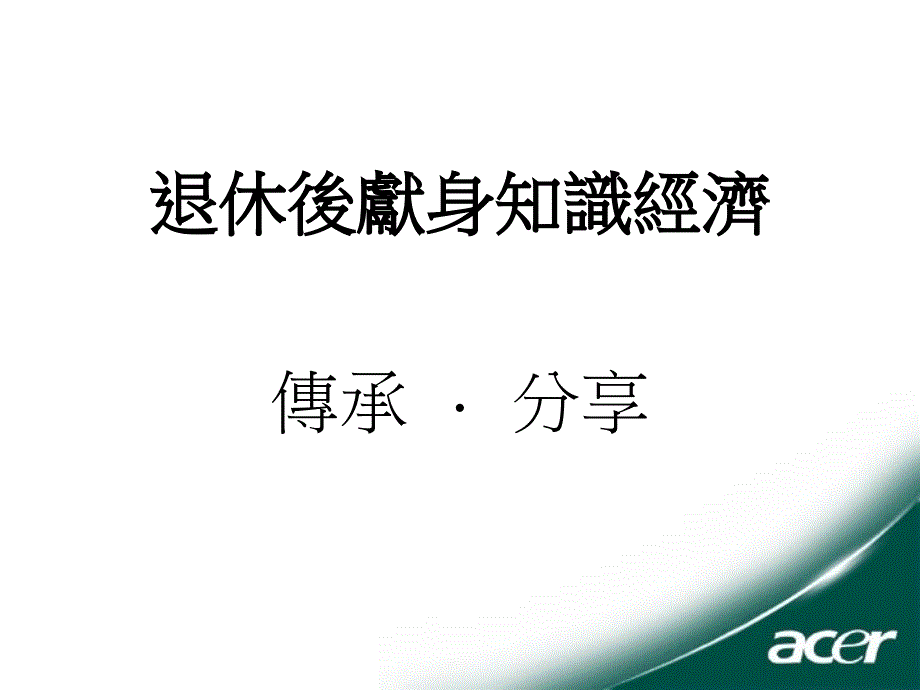 退休後獻身知識經濟

傳承 · 分享

acer